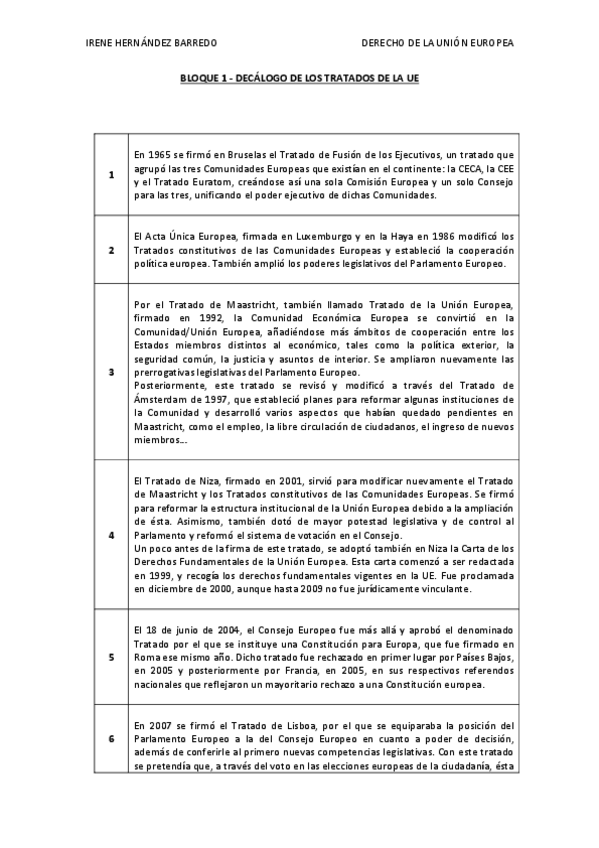 IRENE HERNÁNDEZ BARREDO

DERECHO DE LA UNIÓN EUROPEA

BLOQUE 1 - DECÁLOGO DE LOS TRATADOS DE LA UE

| | |
|---|---|
| 1 | En 1965 se firmó en Bruselas el Tratado de Fusión de los Ejecutivos, un tratado que agrupó las tres Comunidades Europeas que existían en el continente: la CECA, la CEE y el Tratado Euratom, creándose así una sola Comisión Europea y un solo Consejo para las tres, unificando el poder ejecutivo de dichas Comunidades. |
| 2 | El Acta Única Europea, firmada en Luxemburgo y en la Haya en 1986 modificó los Tratados constitutivos de las Comunidades Europeas y estableció la cooperación política europea. También amplió los poderes legislativos del Parlamento Europeo. |
| 3 | Por el Tratado de Maastricht, también llamado Tratado de la Unión Europea, firmado en 1992, la Comunidad Económica Europea se convirtió en la Comunidad/Unión Europea, añadiéndose más ámbitos de cooperación entre los Estados miembros distintos al económico, tales como la política exterior, la seguridad común, la justicia y asuntos de interior. Se ampliaron nuevamente las prerrogativas legislativas del Parlamento Europeo. Posteriormente, este tratado se revisó y modificó a través del Tratado de Ámsterdam de 1997, que estableció planes para reformar algunas instituciones de la Comunidad y desarrolló varios aspectos que habían quedado pendientes en Maastricht, como el empleo, la libre circulación de ciudadanos, el ingreso de nuevos miembros… |
| 4 | El Tratado de Niza, firmado en 2001, sirvió para modificar nuevamente el Tratado de Maastricht y los Tratados constitutivos de las Comunidades Europeas. Se firmó para reformar la estructura institucional de la Unión Europea debido a la ampliación de ésta. Asimismo, también dotó de mayor potestad legislativa y de control al Parlamento y reformó el sistema de votación en el Consejo. Un poco antes de la firma de este tratado, se adoptó también en Niza la Carta de los Derechos Fundamentales de la Unión Europea. Esta carta comenzó a ser redactada en 1999, y recogía los derechos fundamentales vigentes en la UE. Fue proclamada en diciembre de 2000, aunque hasta 2009 no fue jurídicamente vinculante. |
| 5 | El 18 de junio de 2004, el Consejo Europeo fue más allá y aprobó el denominado Tratado por el que se instituye una Constitución para Europa, que fue firmado en Roma ese mismo año. Dicho tratado fue rechazado en primer lugar por Países Bajos, en 2005 y posteriormente por Francia, en 2005, en sus respectivos referendos nacionales que reflejaron un mayoritario rechazo a una Constitución europea. |
| 6 | En 2007 se firmó el Tratado de Lisboa, por el que se equiparaba la posición del Parlamento Europeo a la del Consejo Europeo en cuanto a poder de decisión, además de conferirle al primero nuevas competencias legislativas. Con este tratado se pretendía que, a través del voto en las elecciones europeas de la ciudadanía, ésta |